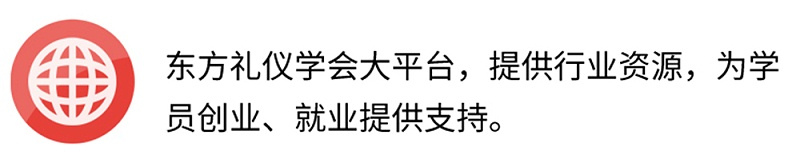 东方礼仪学会大平台，提供行业资源，为学员创业、就业提供支持。